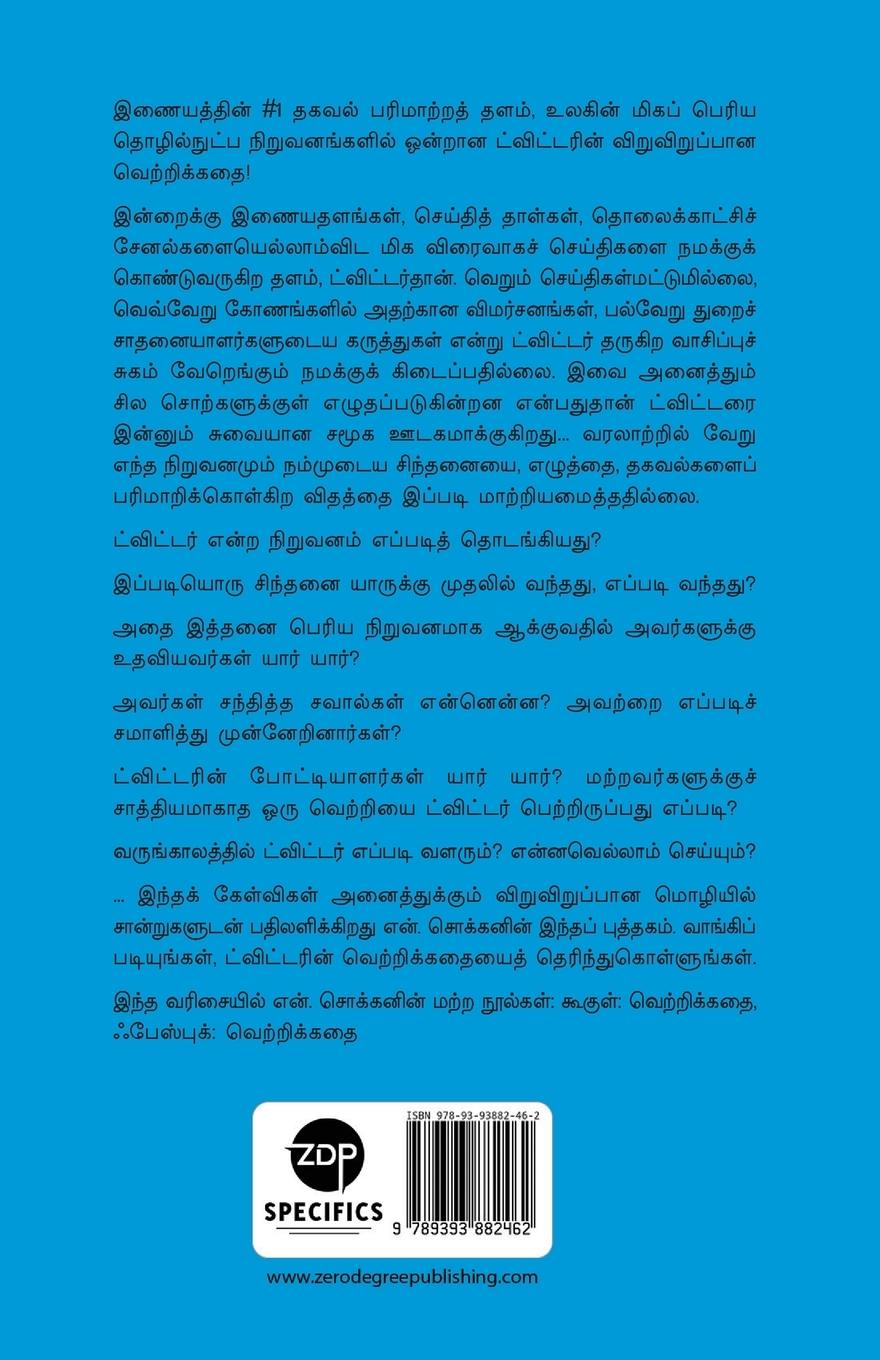 இணையத்தின் #1 தகவல் பரிமாற்றத் தளம், உலகின் மிகப் பெரிய தொழில்நுட்ப நிறுவனங்களில் ஒன்றான ட்விட்டரின் விறுவிறுப்பான வெற்றிக்கதை!

இன்றைக்கு இணையதளங்கள், செய்தித் தாள்கள், தொலைக்காட்சிச் சேனல்களையெல்லாம்விட மிக விரைவாகச் செய்திகளை நமக்குக் கொண்டுவருகிற தளம், ட்விட்டர்தான். வெறும் செய்திகள்மட்டுமில்லை, வெவ்வேறு கோணங்களில் அதற்கான விமர்சனங்கள், பல்வேறு துறைச் சாதனையாளர்களுடைய கருத்துகள் என்று ட்விட்டர் தருகிற வாசிப்புச் சுகம் வேறெங்கும் நமக்குக் கிடைப்பதில்லை. இவை அனைத்தும் சில சொற்களுக்குள் எழுதப்படுகின்றன என்பதுதான் ட்விட்டரை இன்னும் சுவையான சமூக ஊடகமாக்குகிறது... வரலாற்றில் வேறு எந்த நிறுவனமும் நம்முடைய சிந்தனையை, எழுத்தை, தகவல்களைப் பரிமாறிக்கொள்கிற விதத்தை இப்படி மாற்றியமைத்ததில்லை.

ட்விட்டர் என்ற நிறுவனம் எப்படித் தொடங்கியது?

இப்படியொரு சிந்தனை யாருக்கு முதலில் வந்தது, எப்படி வந்தது?

அதை இத்தனை பெரிய நிறுவனமாக ஆக்குவதில் அவர்களுக்கு உதவியவர்கள் யார் யார்?

அவர்கள் சந்தித்த சவால்கள் என்னென்ன? அவற்றை எப்படிச் சமாளித்து முன்னேறினார்கள்?

ட்விட்டரின் போட்டியாளர்கள் யார் யார்? மற்றவர்களுக்குச் சாத்தியமாகாத ஒரு வெற்றியை ட்விட்டர் பெற்றிருப்பது எப்படி?

வருங்காலத்தில் ட்விட்டர் எப்படி வளரும்? என்னவெல்லாம் செய்யும்?

... இந்தக் கேள்விகள் அனைத்துக்கும் விறுவிறுப்பான மொழியில் சான்றுகளுடன் பதிலளிக்கிறது என். சொக்கனின் இந்தப் புத்தகம். வாங்கிப் படியுங்கள், ட்விட்டரின் வெற்றிக்கதையைத் தெரிந்துகொள்ளுங்கள்.

இந்த வரிசையில் என். சொக்கனின் மற்ற நூல்கள்: கூகுள்: வெற்றிக்கதை, ஃபேஸ்புக்: வெற்றிக்கதை

ZDP
SPECIFICS

ISBN 978-93-93882-46-2
9 789393 882462

www.zerodegreepublishing.com